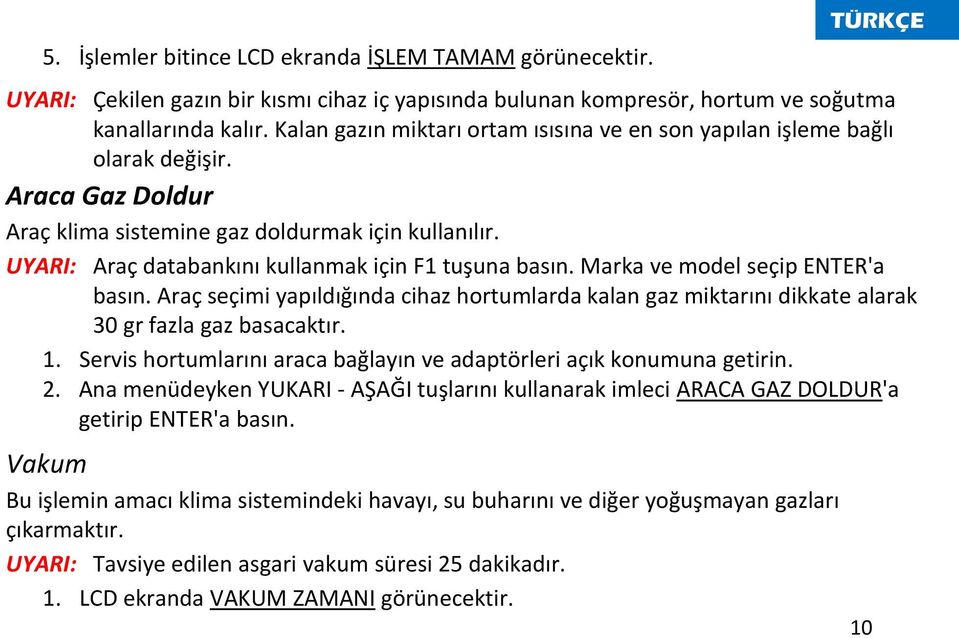 TÜRKÇE

5. İşlemler bitince LCD ekranda İŞLEM TAMAM görünecektir.

UYARI: Çekilen gazın bir kısmı cihaz iç yapısında bulunan kompresör, hortum ve soğutma kanallarında kalır. Kalan gazın miktarı ortam ısısına ve en son yapılan işleme bağlı olarak değişir.

Araca Gaz Doldur

Araç klima sistemine gaz doldurmak için kullanılır.

UYARI: Araç databankını kullanmak için F1 tuşuna basın. Marka ve model seçip ENTER'a basın. Araç seçimi yapıldığında cihaz hortumlarda kalan gaz miktarını dikkate alarak 30 gr fazla gaz basacaktır.

1. Servis hortumlarını araca bağlayın ve adaptörleri açık konumuna getirin.
2. Ana menüdeyken YUKARI - AŞAĞI tuşlarını kullanarak imleci ARACA GAZ DOLDUR'a getirip ENTER'a basın.

Vakum

Bu işlemin amacı klima sistemindeki havayı, su buharını ve diğer yoğuşmayan gazları çıkarmaktır.

UYARI: Tavsiye edilen asgari vakum süresi 25 dakikadır.

1. LCD ekranda VAKUM ZAMANI görünecektir.

10